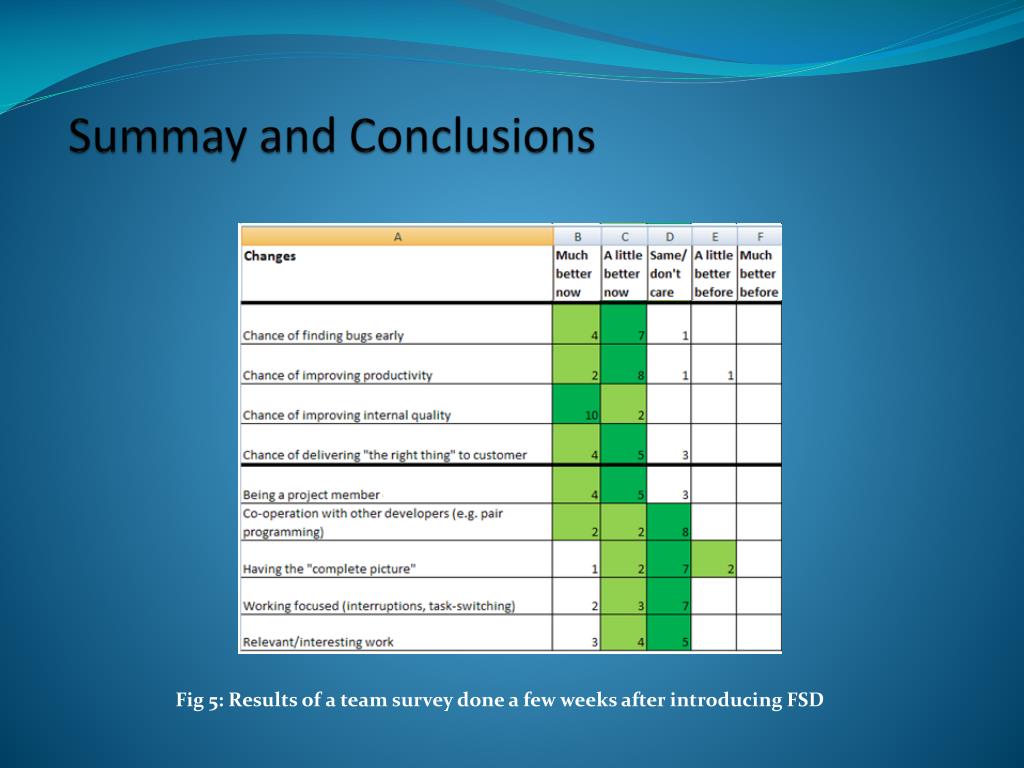 Summay and Conclusions

| A | B | C | D | E | F |
|---|---|---|---|---|---|
| Changes | Much better now | A little better now | Same/ don't care | A little better before | Much better before |
| Chance of finding bugs early | 4 | 7 | 1 | | |
| Chance of improving productivity | 2 | 8 | 1 | 1 | |
| Chance of improving internal quality | 10 | 2 | | | |
| Chance of delivering "the right thing" to customer | 4 | 5 | 3 | | |
| Being a project member | 4 | 5 | 3 | | |
| Co-operation with other developers (e.g. pair programming) | 2 | 2 | 8 | | |
| Having the "complete picture" | 1 | 2 | 7 | 2 | |
| Working focused (interruptions, task-switching) | 2 | 3 | 7 | | |
| Relevant/interesting work | 3 | 4 | 5 | | |

Fig 5: Results of a team survey done a few weeks after introducing FSD